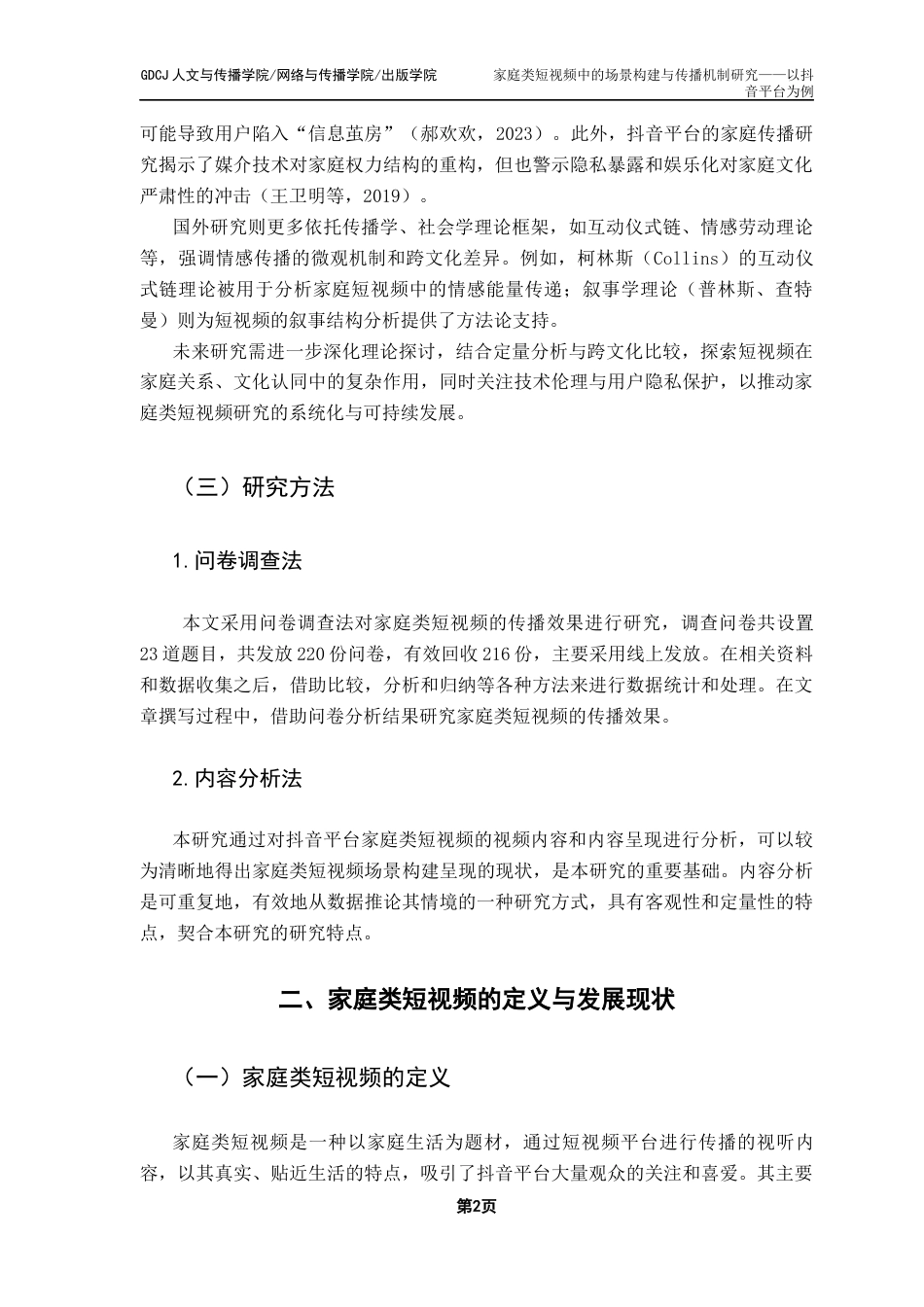 GDCJ 人文与传播学院/网络与传播学院/出版学院

家庭类短视频中的场景构建与传播机制研究——以抖音平台为例

可能导致用户陷入“信息茧房”（郝欢欢，2023）。此外，抖音平台的家庭传播研究揭示了媒介技术对家庭权力结构的重构，但也警示隐私暴露和娱乐化对家庭文化严肃性的冲击（王卫明等，2019）。

国外研究则更多依托传播学、社会学理论框架，如互动仪式链、情感劳动理论等，强调情感传播的微观机制和跨文化差异。例如，柯林斯（Collins）的互动仪式链理论被用于分析家庭短视频中的情感能量传递；叙事学理论（普林斯、查特曼）则为短视频的叙事结构分析提供了方法论支持。

未来研究需进一步深化理论探讨，结合定量分析与跨文化比较，探索短视频在家庭关系、文化认同中的复杂作用，同时关注技术伦理与用户隐私保护，以推动家庭类短视频研究的系统化与可持续发展。

（三）研究方法

1.问卷调查法

本文采用问卷调查法对家庭类短视频的传播效果进行研究，调查问卷共设置23道题目，共发放220份问卷，有效回收216份，主要采用线上发放。在相关资料和数据收集之后，借助比较，分析和归纳等各种方法来进行数据统计和处理。在文章撰写过程中，借助问卷分析结果研究家庭类短视频的传播效果。

2.内容分析法

本研究通过对抖音平台家庭类短视频的视频内容和内容呈现进行分析，可以较为清晰地得出家庭类短视频场景构建呈现的现状，是本研究的重要基础。内容分析是可重复地，有效地从数据推论其情境的一种研究方式，具有客观性和定量性的特点，契合本研究的研究特点。

二、家庭类短视频的定义与发展现状

（一）家庭类短视频的定义

家庭类短视频是一种以家庭生活为题材，通过短视频平台进行传播的视听内容，以其真实、贴近生活的特点，吸引了抖音平台大量观众的关注和喜爱。其主要

第2页